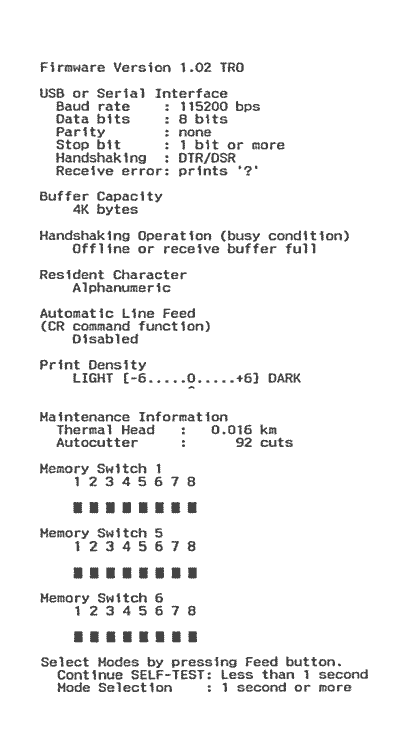 Firmware Version 1.02 TRO

USB or Serial Interface
Baud rate : 115200 bps
Data bits : 8 bits
Parity : none
Stop bit : 1 bit or more
Handshaking : DTR/DSR
Receive error: prints '?'

Buffer Capacity
4K bytes

Handshaking Operation (busy condition)
Offline or receive buffer full

Resident Character
Alphanumeric

Automatic Line Feed
(CR command function)
Disabled

Print Density
LIGHT [-6.....0.....+6] DARK
^

Maintenance Information
Thermal Head : 0.016 km
Autocutter : 92 cuts

Memory Switch 1
1 2 3 4 5 6 7 8

■ ■ ■ ■ ■ ■ ■ ■

Memory Switch 5
1 2 3 4 5 6 7 8

■ ■ ■ ■ ■ ■ ■ ■

Memory Switch 6
1 2 3 4 5 6 7 8

■ ■ ■ ■ ■ ■ ■ ■

Select Modes by pressing Feed button.
Continue SELF-TEST: Less than 1 second
Mode Selection : 1 second or more